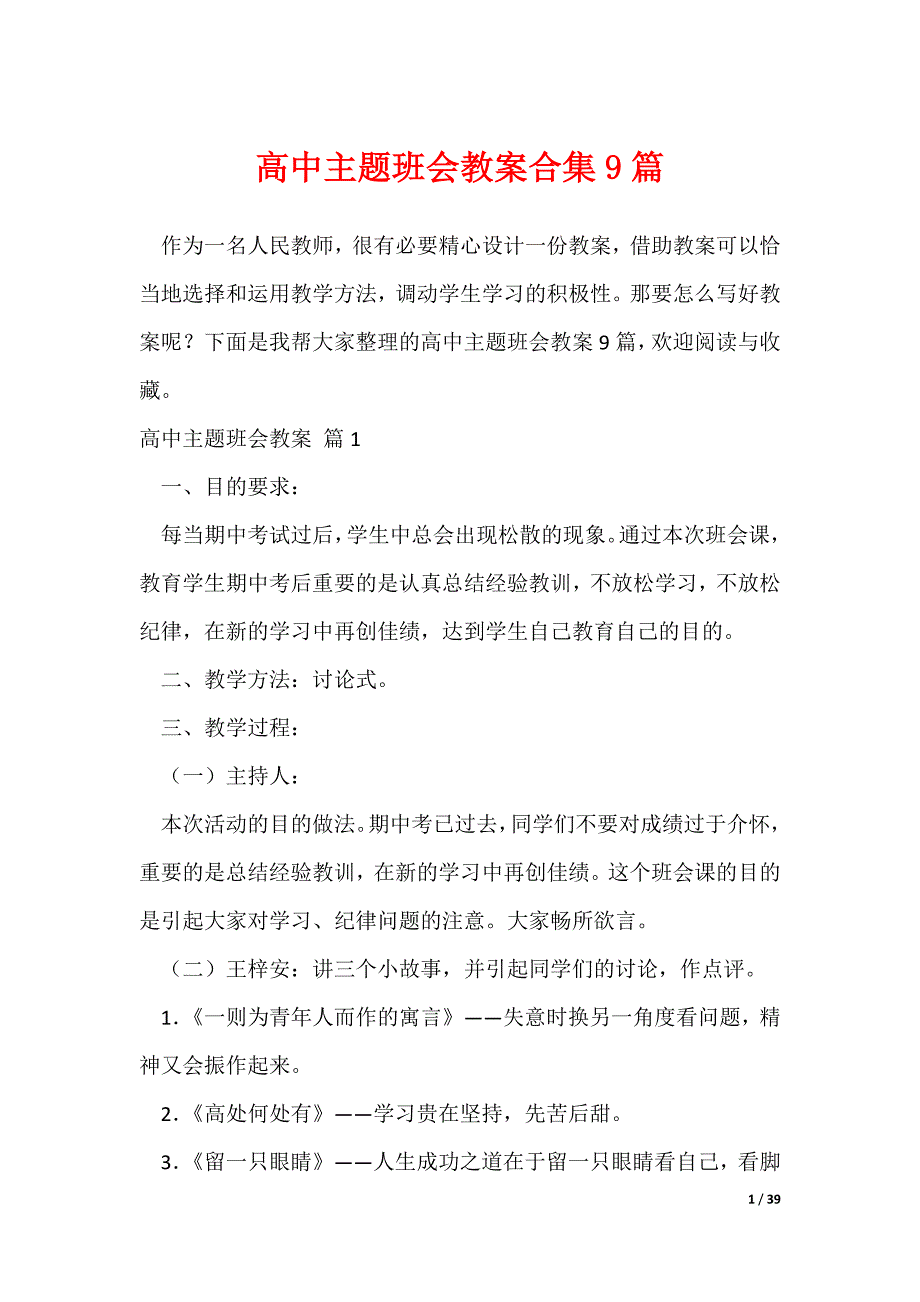 高中主题班会教案合集9篇

作为一名人民教师，很有必要精心设计一份教案，借助教案可以恰当地选择和运用教学方法，调动学生学习的积极性。那要怎么写好教案呢？下面是我帮大家整理的高中主题班会教案9篇，欢迎阅读与收藏。

高中主题班会教案 篇1

一、目的要求：

每当期中考试过后，学生中总会出现松散的现象。通过本次班会课，教育学生期中考后重要的是认真总结经验教训，不放松学习，不放松纪律，在新的学习中再创佳绩，达到学生自己教育自己的目的。

二、教学方法：讨论式。

三、教学过程：

（一）主持人：

本次活动的目的做法。期中考已过去，同学们不要对成绩过于介怀，重要的是总结经验教训，在新的学习中再创佳绩。这个班会课的目的是引起大家对学习、纪律问题的注意。大家畅所欲言。

（二）王梓安：讲三个小故事，并引起同学们的讨论，作点评。

1.《一则为青年人而作的寓言》——失意时换另一角度看问题，精神又会振作起来。

2.《高处何处有》——学习贵在坚持，先苦后甜。

3.《留一只眼睛》——人生成功之道在于留一只眼睛看自己，看脚

1 / 39